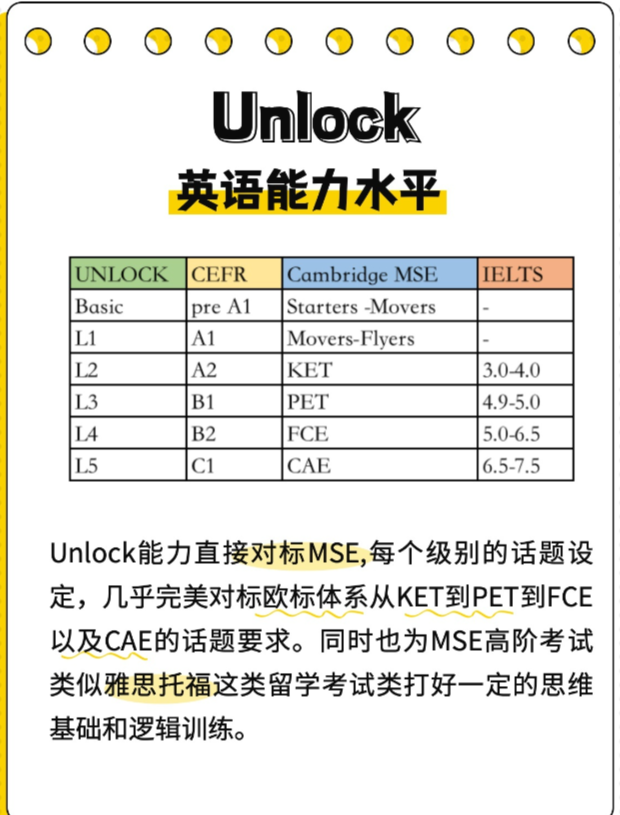 Unlock

英语能力水平

| UNLOCK | CEFR | Cambridge MSE | IELTS |
|---|---|---|---|
| Basic | pre A1 | Starters -Movers | - |
| L1 | A1 | Movers-Flyers | - |
| L2 | A2 | KET | 3.0-4.0 |
| L3 | B1 | PET | 4.9-5.0 |
| L4 | B2 | FCE | 5.0-6.5 |
| L5 | C1 | CAE | 6.5-7.5 |

Unlock能力直接对标MSE,每个级别的话题设定，几乎完美对标欧标体系从KET到PET到FCE以及CAE的话题要求。同时也为MSE高阶考试类似雅思托福这类留学考试类打好一定的思维基础和逻辑训练。